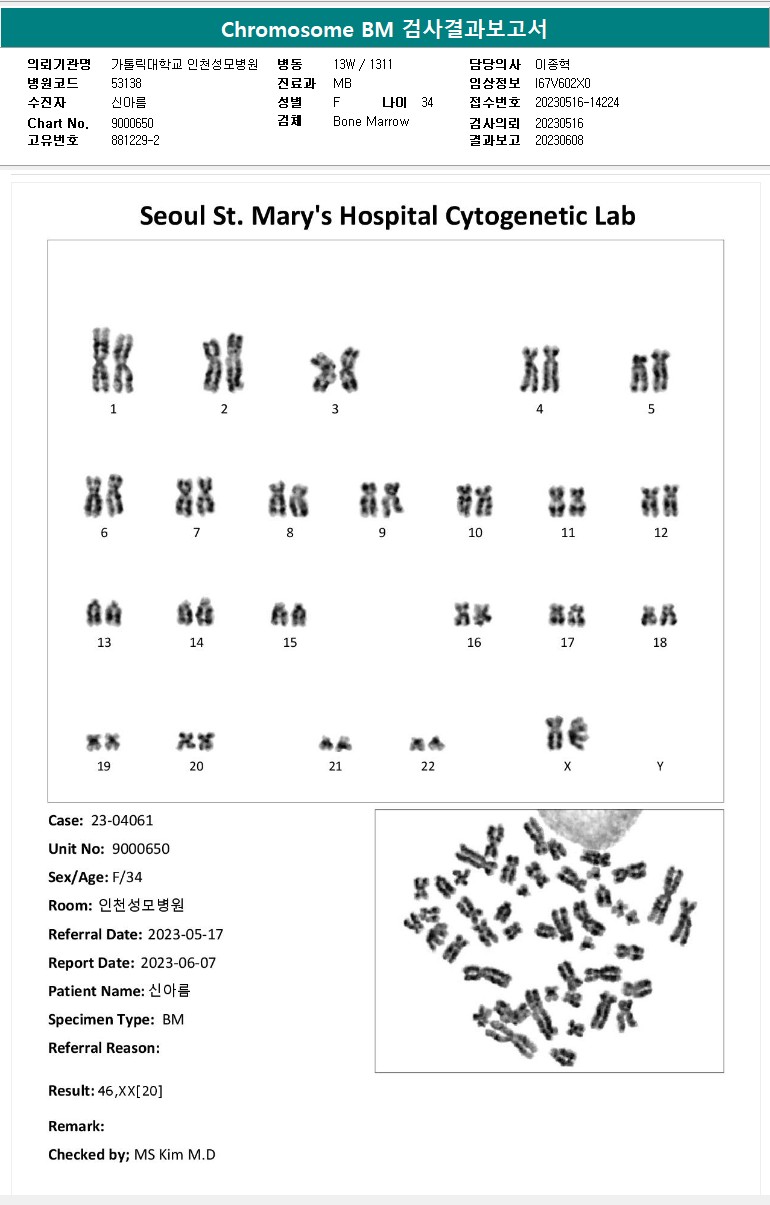 Chromosome BM 검사결과보고서

의뢰기관명 가톨릭대학교 인천성모병원
병원코드 53138
수진자 신아름
Chart No. 9000650
고유번호 881229-2

병동 13W / 1311
진료과 MB
성별 F 나이 34
검체 Bone Marrow

담당의사 이종혁
임상정보 I67V602X0
접수번호 20230516-14224
검사의뢰 20230516
결과보고 20230608

Seoul St. Mary's Hospital Cytogenetic Lab

1 2 3 4 5
6 7 8 9 10 11 12
13 14 15 16 17 18
19 20 21 22 X Y

Case: 23-04061
Unit No: 9000650
Sex/Age: F/34
Room: 인천성모병원
Referral Date: 2023-05-17
Report Date: 2023-06-07
Patient Name: 신아름
Specimen Type: BM
Referral Reason:

Result: 46,XX[20]

Remark:

Checked by; MS Kim M.D